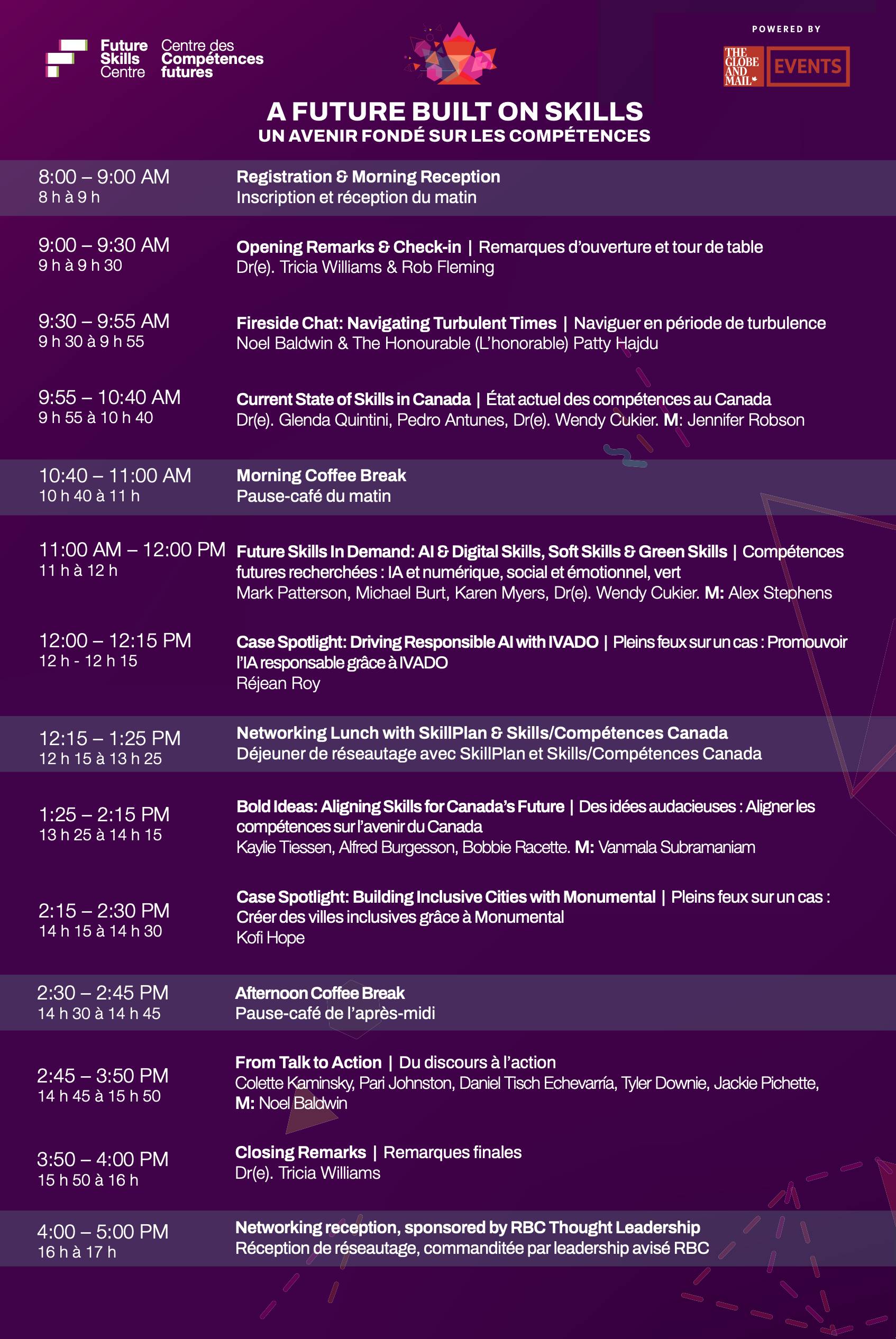 Future Skills Centre
Centre des Compétences futures

POWERED BY
THE GLOBE AND MAIL
EVENTS

A FUTURE BUILT ON SKILLS
UN AVENIR FONDÉ SUR LES COMPÉTENCES

8:00 – 9:00 AM
8 h à 9 h
Registration & Morning Reception
Inscription et réception du matin

9:00 – 9:30 AM
9 h à 9 h 30
Opening Remarks & Check-in | Remarques d'ouverture et tour de table
Dr(e). Tricia Williams & Rob Fleming

9:30 – 9:55 AM
9 h 30 à 9 h 55
Fireside Chat: Navigating Turbulent Times | Naviguer en période de turbulence
Noel Baldwin & The Honourable (L'honorable) Patty Hajdu

9:55 – 10:40 AM
9 h 55 à 10 h 40
Current State of Skills in Canada | État actuel des compétences au Canada
Dr(e). Glenda Quintini, Pedro Antunes, Dr(e). Wendy Cukier. M: Jennifer Robson

10:40 – 11:00 AM
10 h 40 à 11 h
Morning Coffee Break
Pause-café du matin

11:00 AM – 12:00 PM
11 h à 12 h
Future Skills In Demand: AI & Digital Skills, Soft Skills & Green Skills | Compétences futures recherchées : IA et numérique, social et émotionnel, vert
Mark Patterson, Michael Burt, Karen Myers, Dr(e). Wendy Cukier. M: Alex Stephens

12:00 – 12:15 PM
12 h - 12 h 15
Case Spotlight: Driving Responsible AI with IVADO | Pleins feux sur un cas : Promouvoir l'IA responsable grâce à IVADO
Réjean Roy

12:15 – 1:25 PM
12 h 15 à 13 h 25
Networking Lunch with SkillPlan & Skills/Compétences Canada
Déjeuner de réseautage avec SkillPlan et Skills/Compétences Canada

1:25 – 2:15 PM
13 h 25 à 14 h 15
Bold Ideas: Aligning Skills for Canada's Future | Des idées audacieuses : Aligner les compétences sur l'avenir du Canada
Kaylie Tiessen, Alfred Burgesson, Bobbie Racette. M: Vanmala Subramaniam

2:15 – 2:30 PM
14 h 15 à 14 h 30
Case Spotlight: Building Inclusive Cities with Monumental | Pleins feux sur un cas : Créer des villes inclusives grâce à Monumental
Kofi Hope

2:30 – 2:45 PM
14 h 30 à 14 h 45
Afternoon Coffee Break
Pause-café de l'après-midi

2:45 – 3:50 PM
14 h 45 à 15 h 50
From Talk to Action | Du discours à l'action
Colette Kaminsky, Pari Johnston, Daniel Tisch Echevarría, Tyler Downie, Jackie Pichette, M: Noel Baldwin

3:50 – 4:00 PM
15 h 50 à 16 h
Closing Remarks | Remarques finales
Dr(e). Tricia Williams

4:00 – 5:00 PM
16 h à 17 h
Networking reception, sponsored by RBC Thought Leadership
Réception de réseautage, commanditée par leadership avisé RBC